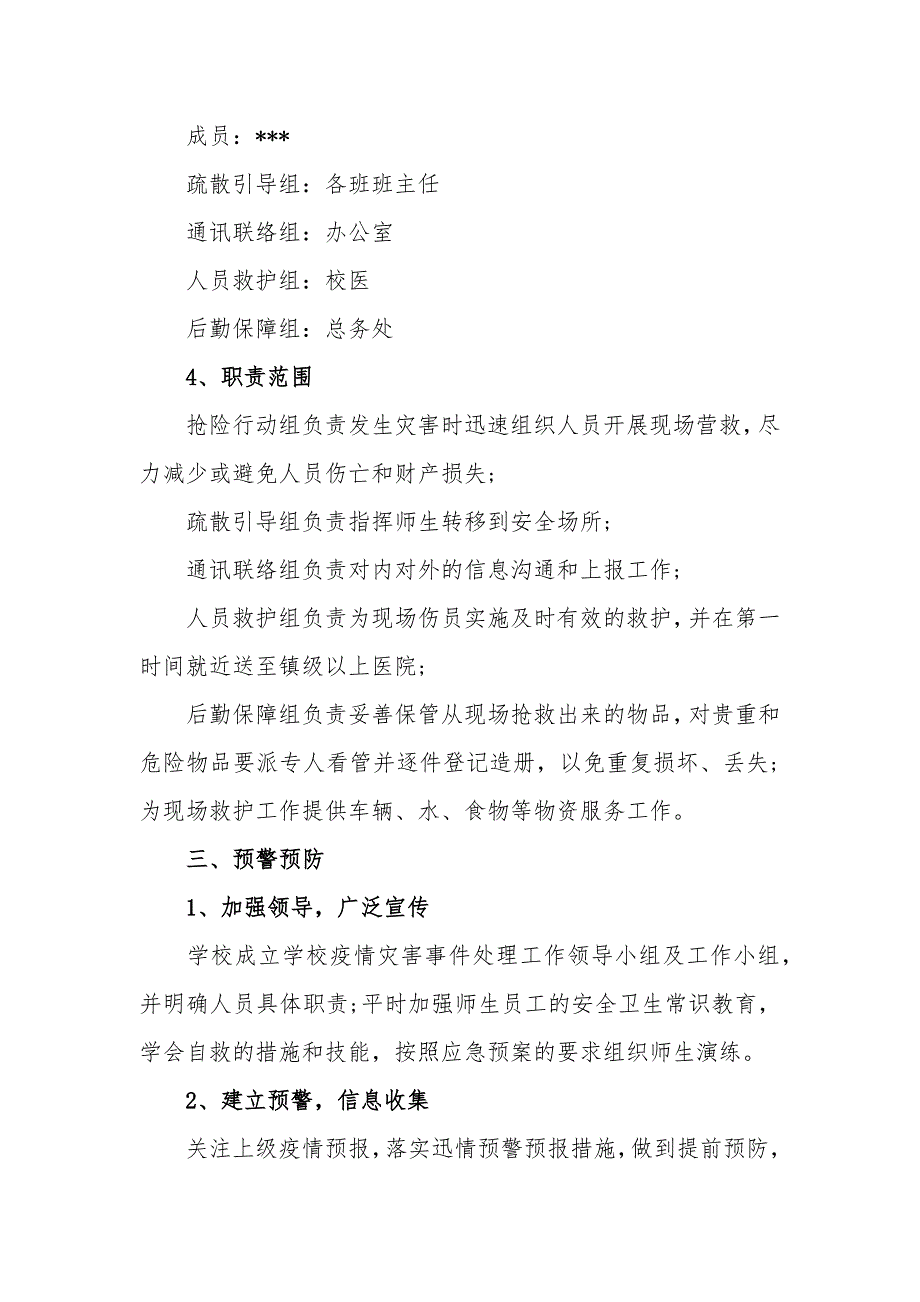 成员：***

疏散引导组：各班班主任

通讯联络组：办公室

人员救护组：校医

后勤保障组：总务处

4、职责范围

抢险行动组负责发生灾害时迅速组织人员开展现场营救，尽力减少或避免人员伤亡和财产损失；

疏散引导组负责指挥师生转移到安全场所；

通讯联络组负责对内对外的信息沟通和上报工作；

人员救护组负责为现场伤员实施及时有效的救护，并在第一时间就近送至镇级以上医院；

后勤保障组负责妥善保管从现场抢救出来的物品，对贵重和危险物品要派专人看管并逐件登记造册，以免重复损坏、丢失；为现场救护工作提供车辆、水、食物等物资服务工作。

三、预警预防

1、加强领导，广泛宣传

学校成立学校疫情灾害事件处理工作领导小组及工作小组，并明确人员具体职责；平时加强师生员工的安全卫生常识教育，学会自救的措施和技能，按照应急预案的要求组织师生演练。

2、建立预警，信息收集

关注上级疫情预报，落实迅情预警预报措施，做到提前预防，